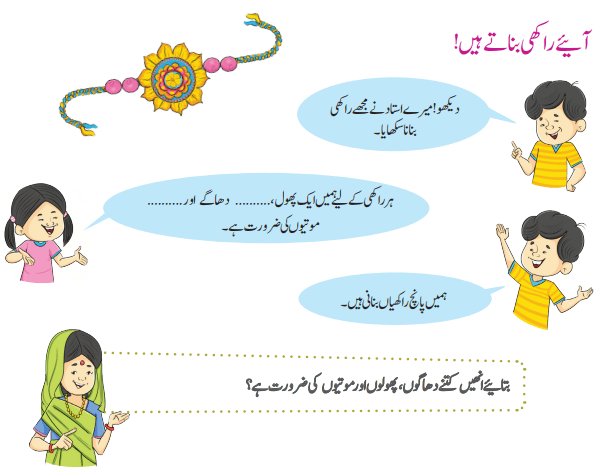 آیئے راکھی بناتے ہیں!

دیکھو! میرے استاد نے مجھے راکھی بنانا سکھایا۔

ہر راکھی کے لیے ہمیں ایک پھول، ......... دھاگے اور ......... موتیوں کی ضرورت ہے۔

ہمیں پانچ راکھیاں بنانی ہیں۔

بتایئے انھیں کتنے دھاگوں، پھولوں اور موتیوں کی ضرورت ہے؟